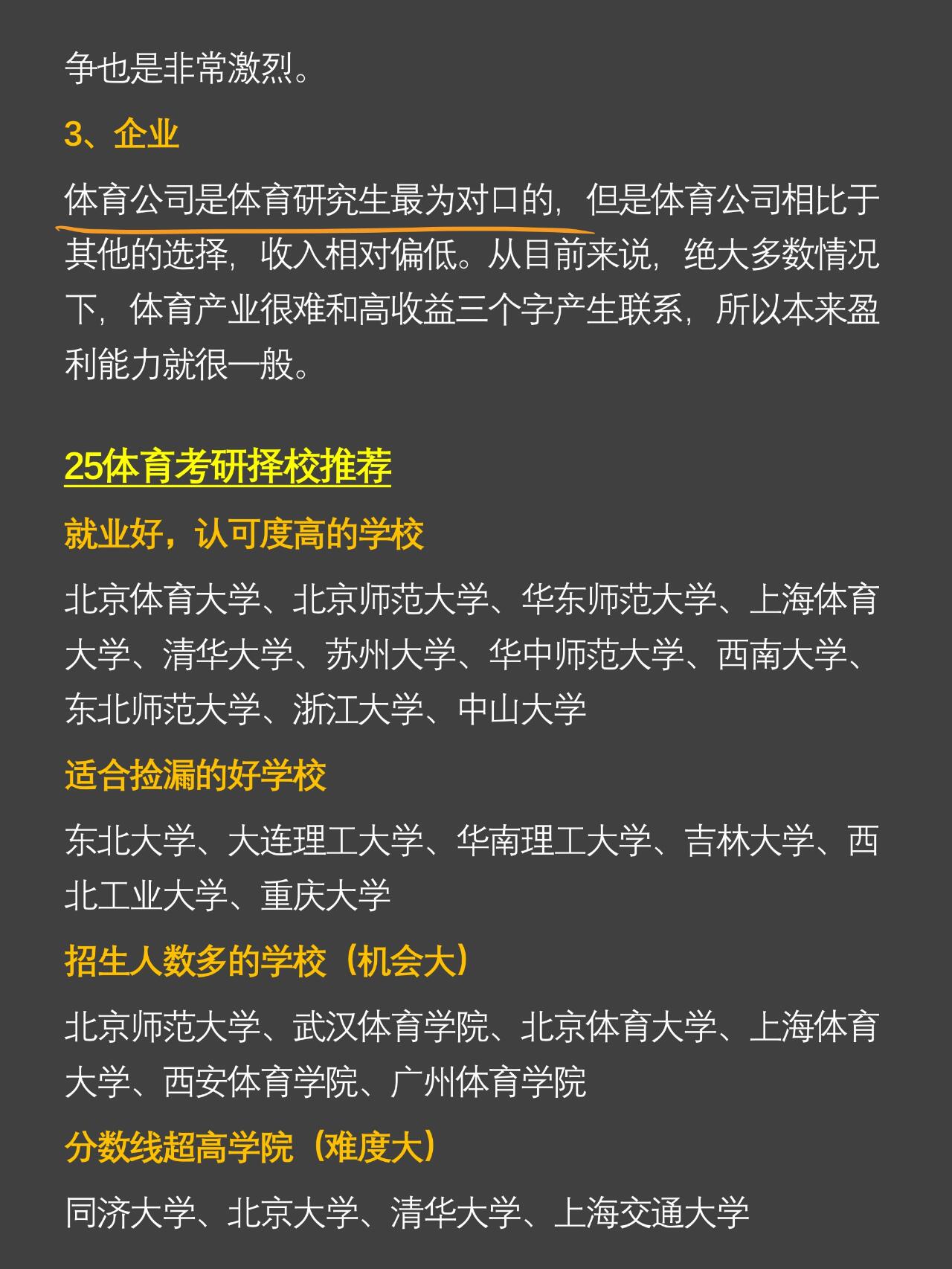 争也是非常激烈。

3、企业

体育公司是体育研究生最为对口的，但是体育公司相比于其他的选择，收入相对偏低。从目前来说，绝大多数情况下，体育产业很难和高收益三个字产生联系，所以本来盈利能力就很一般。

25体育考研择校推荐

就业好，认可度高的学校

北京体育大学、北京师范大学、华东师范大学、上海体育大学、清华大学、苏州大学、华中师范大学、西南大学、东北师范大学、浙江大学、中山大学

适合捡漏的好学校

东北大学、大连理工大学、华南理工大学、吉林大学、西北工业大学、重庆大学

招生人数多的学校（机会大）

北京师范大学、武汉体育学院、北京体育大学、上海体育大学、西安体育学院、广州体育学院

分数线超高学院（难度大）

同济大学、北京大学、清华大学、上海交通大学